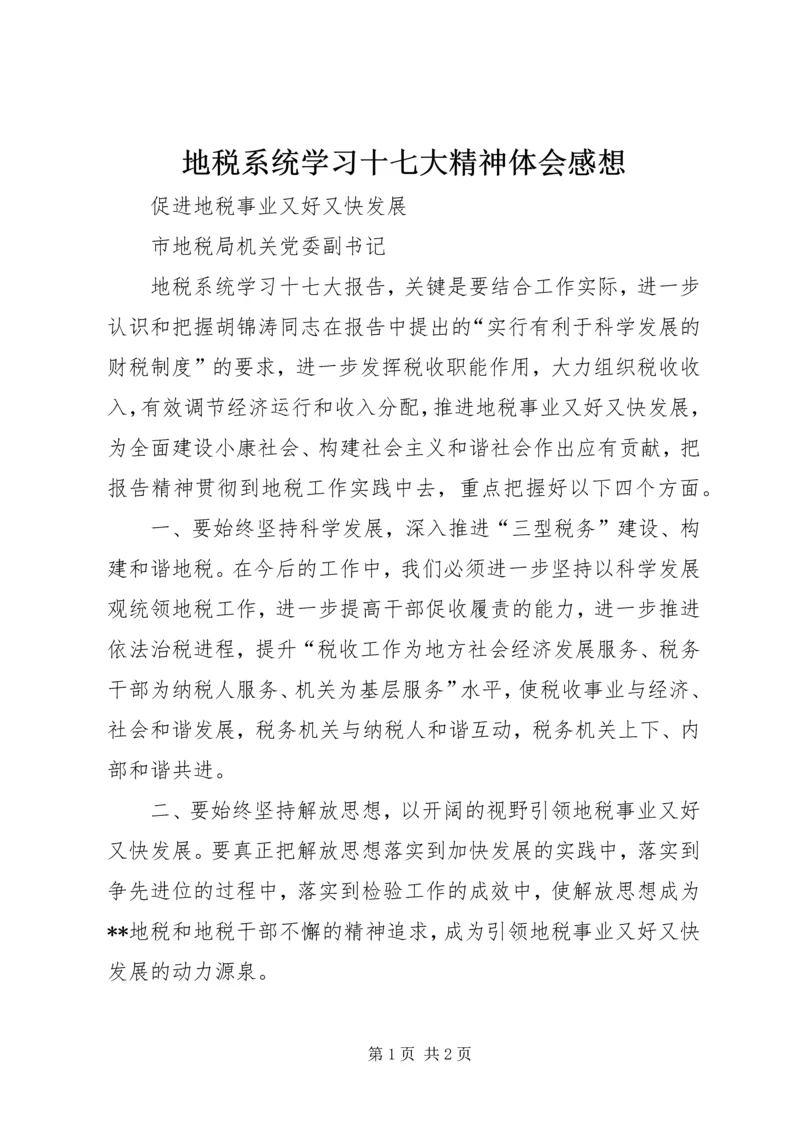 地税系统学习十七大精神体会感想

促进地税事业又好又快发展

市地税局机关党委副书记

地税系统学习十七大报告，关键是要结合工作实际，进一步认识和把握胡锦涛同志在报告中提出的“实行有利于科学发展的财税制度”的要求，进一步发挥税收职能作用，大力组织税收收入，有效调节经济运行和收入分配，推进地税事业又好又快发展，为全面建设小康社会、构建社会主义和谐社会作出应有贡献，把报告精神贯彻到地税工作实践中去，重点把握好以下四个方面。

一、要始终坚持科学发展，深入推进“三型税务”建设、构建和谐地税。在今后的工作中，我们必须进一步坚持以科学发展观统领地税工作，进一步提高干部促收履责的能力，进一步推进依法治税进程，提升“税收工作为地方社会经济发展服务、税务干部为纳税人服务、机关为基层服务”水平，使税收事业与经济、社会和谐发展，税务机关与纳税人和谐互动，税务机关上下、内部和谐共进。

二、要始终坚持解放思想，以开阔的视野引领地税事业又好又快发展。要真正把解放思想落实到加快发展的实践中，落实到争先进位的过程中，落实到检验工作的成效中，使解放思想成为**地税和地税干部不懈的精神追求，成为引领地税事业又好又快发展的动力源泉。

第 1 页 共 2 页